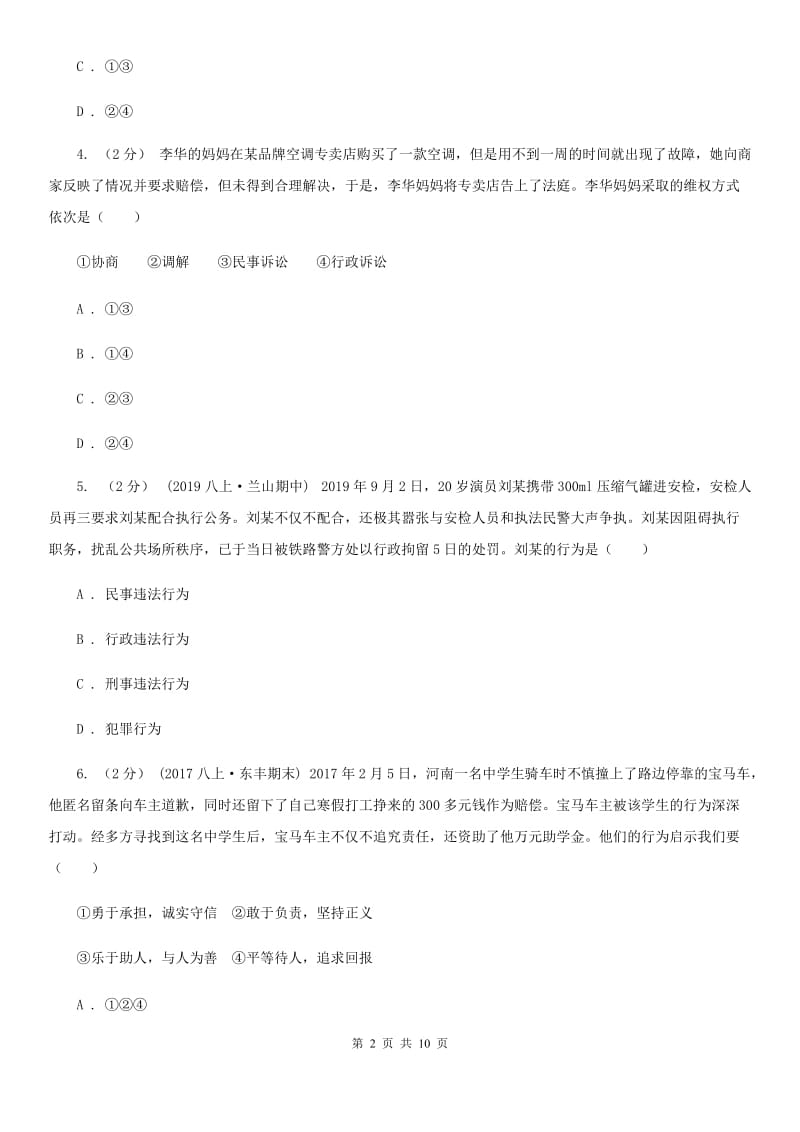 C . ①③

D . ②④

4. （2分） 李华的妈妈在某品牌空调专卖店购买了一款空调，但是用不到一周的时间就出现了故障，她向商家反映了情况并要求赔偿，但未得到合理解决，于是，李华妈妈将专卖店告上了法庭。李华妈妈采取的维权方式依次是（　　）

①协商　　②调解　　③民事诉讼　　④行政诉讼

A . ①③

B . ①④

C . ②③

D . ②④

5. （2分） （2019八上·兰山期中） 2019年9月2日，20岁演员刘某携带300ml压缩气罐进安检，安检人员再三要求刘某配合执行公务。刘某不仅不配合，还极其嚣张与安检人员和执法民警大声争执。刘某因阻碍执行职务，扰乱公共场所秩序，已于当日被铁路警方处以行政拘留5日的处罚。刘某的行为是（　　）

A . 民事违法行为

B . 行政违法行为

C . 刑事违法行为

D . 犯罪行为

6. （2分） （2017八上·东丰期末） 2017年2月5日，河南一名中学生骑车时不慎撞上了路边停靠的宝马车，他匿名留条向车主道歉，同时还留下了自己寒假打工挣来的300多元钱作为赔偿。宝马车主被该学生的行为深深打动。经多方寻找到这名中学生后，宝马车主不仅不追究责任，还资助了他万元助学金。他们的行为启示我们要（　　）

①勇于承担，诚实守信　②敢于负责，坚持正义

③乐于助人，与人为善　④平等待人，追求回报

A . ①②④

第 2 页 共 10 页